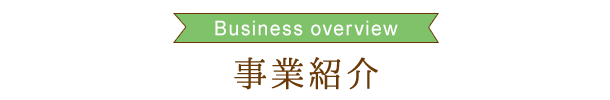 Business overview

事業紹介